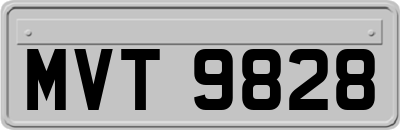 MVT 9828